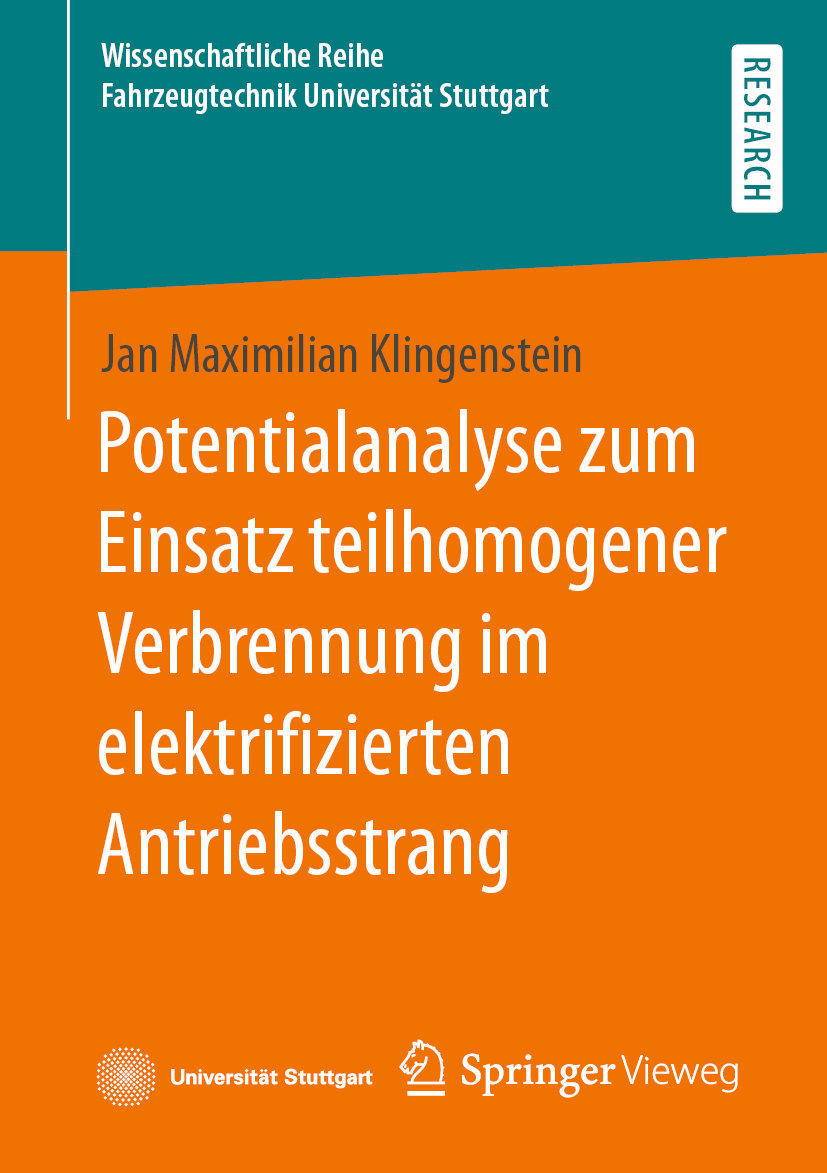 Wissenschaftliche Reihe
Fahrzeugtechnik Universität Stuttgart

RESEARCH

Jan Maximilian Klingenstein

Potentialanalyse zum Einsatz teilhomogener Verbrennung im elektrifizierten Antriebsstrang

Universität Stuttgart

Springer Vieweg